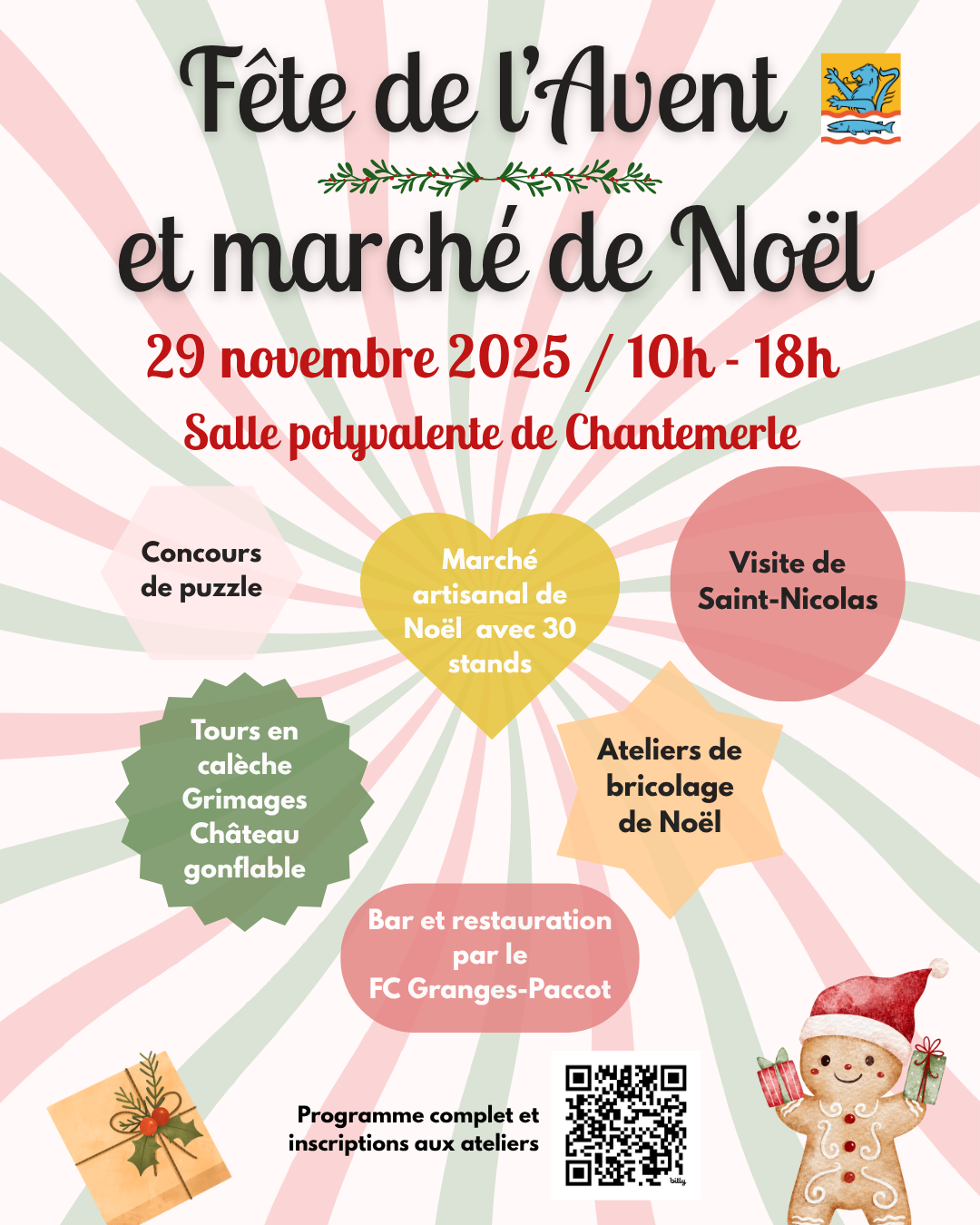 Fête de l'Avent

et marché de Noël

29 novembre 2025 / 10h - 18h

Salle polyvalente de Chantemerle

Concours de puzzle

Marché artisanal de Noël avec 30 stands

Visite de Saint-Nicolas

Tours en calèche
Grimages
Château gonflable

Ateliers de bricolage de Noël

Bar et restauration par le FC Granges-Paccot

Programme complet et inscriptions aux ateliers